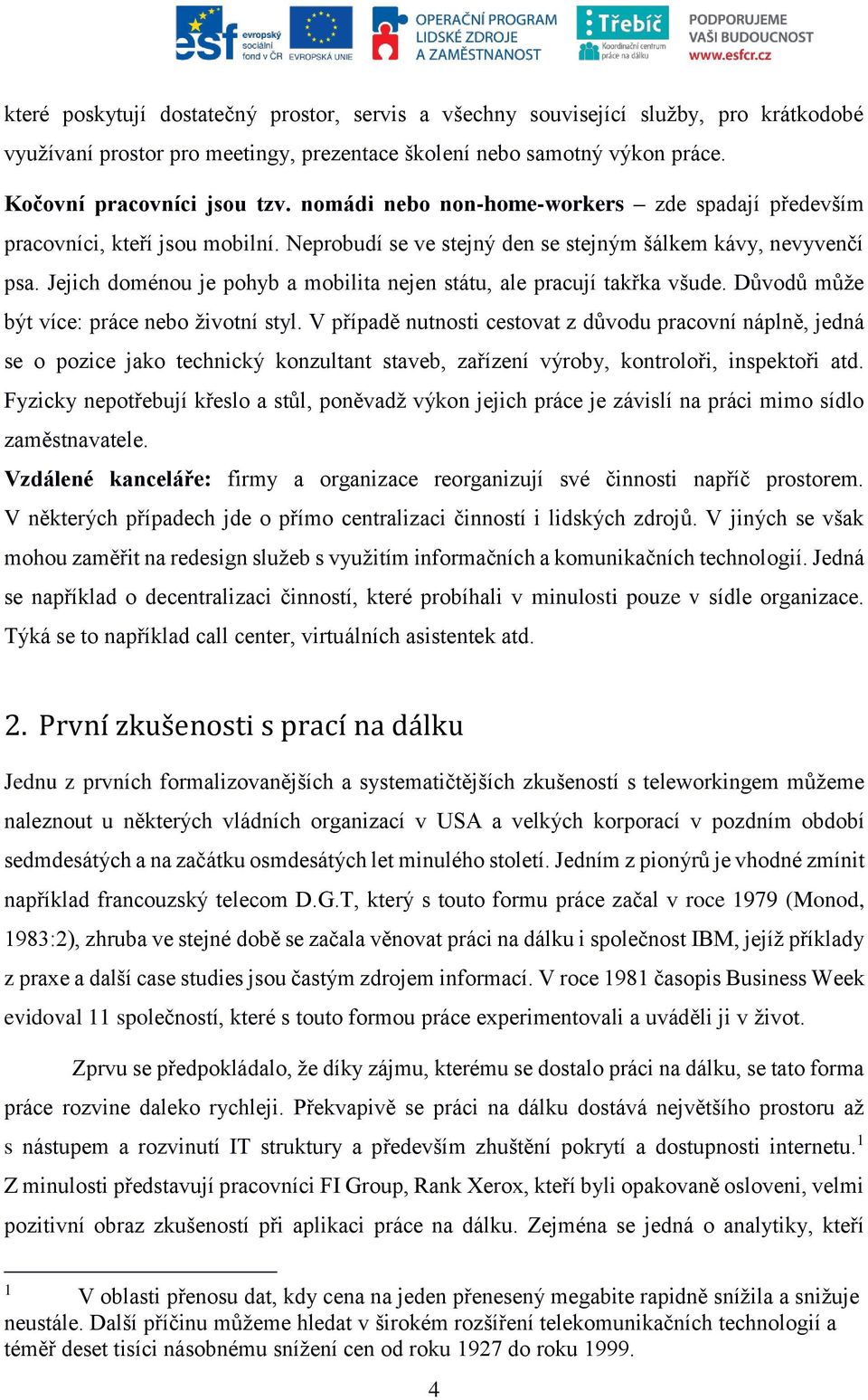 esf evropský sociální fond v ČR EVROPSKÁ UNIE OPERAČNÍ PROGRAM LIDSKÉ ZDROJE A ZAMĚSTNANOST Třebíč Koordinační centrum práce na dálku PODPORUJEME VAŠI BUDOUCNOST www.esfcr.cz

které poskytují dostatečný prostor, servis a všechny související služby, pro krátkodobé využívaní prostor pro meetingy, prezentace školení nebo samotný výkon práce.

Kočovní pracovníci jsou tzv. nomádi nebo non-home-workers – zde spadají především pracovníci, kteří jsou mobilní. Neprobudí se ve stejný den se stejným šálkem kávy, nevyvenčí psa. Jejich doménou je pohyb a mobilita nejen státu, ale pracují takřka všude. Důvodů může být více: práce nebo životní styl. V případě nutnosti cestovat z důvodu pracovní náplně, jedná se o pozice jako technický konzultant staveb, zařízení výroby, kontroloři, inspektoři atd. Fyzicky nepotřebují křeslo a stůl, poněvadž výkon jejich práce je závislí na práci mimo sídlo zaměstnavatele.

Vzdálené kanceláře: firmy a organizace reorganizují své činnosti napříč prostorem. V některých případech jde o přímo centralizaci činností i lidských zdrojů. V jiných se však mohou zaměřit na redesign služeb s využitím informačních a komunikačních technologií. Jedná se například o decentralizaci činností, které probíhali v minulosti pouze v sídle organizace. Týká se to například call center, virtuálních asistentek atd.

2. První zkušenosti s prací na dálku

Jednu z prvních formalizovanějších a systematičtějších zkušeností s teleworkingem můžeme naleznout u některých vládních organizací v USA a velkých korporací v pozdním období sedmdesátých a na začátku osmdesátých let minulého století. Jedním z pionýrů je vhodné zmínit například francouzský telecom D.G.T, který s touto formu práce začal v roce 1979 (Monod, 1983:2), zhruba ve stejné době se začala věnovat práci na dálku i společnost IBM, jejíž příklady z praxe a další case studies jsou častým zdrojem informací. V roce 1981 časopis Business Week evidoval 11 společností, které s touto formou práce experimentovali a uváděli ji v život.

Zprvu se předpokládalo, že díky zájmu, kterému se dostalo práci na dálku, se tato forma práce rozvine daleko rychleji. Překvapivě se práci na dálku dostává největšího prostoru až s nástupem a rozvinutí IT struktury a především zhuštění pokrytí a dostupnosti internetu.$^1$ Z minulosti představují pracovníci FI Group, Rank Xerox, kteří byli opakovaně osloveni, velmi pozitivní obraz zkušeností při aplikaci práce na dálku. Zejména se jedná o analytiky, kteří

$^1$ V oblasti přenosu dat, kdy cena na jeden přenesený megabite rapidně snížila a snižuje neustále. Další příčinu můžeme hledat v širokém rozšíření telekomunikačních technologií a téměř deset tisíci násobnému snížení cen od roku 1927 do roku 1999.

4